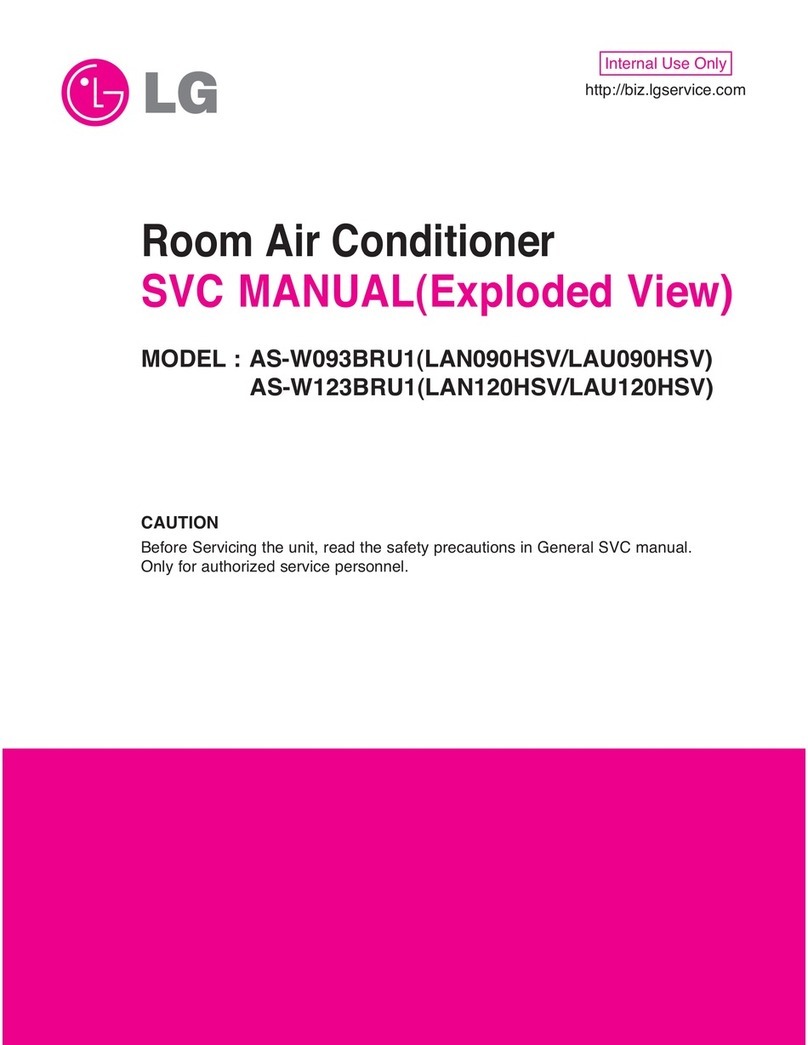 LG

Internal Use Only
http://biz.lgservice.com

Room Air Conditioner
SVC MANUAL(Exploded View)

MODEL : AS-W093BRU1(LAN090HSV/LAU090HSV)
AS-W123BRU1(LAN120HSV/LAU120HSV)

CAUTION
Before Servicing the unit, read the safety precautions in General SVC manual.
Only for authorized service personnel.